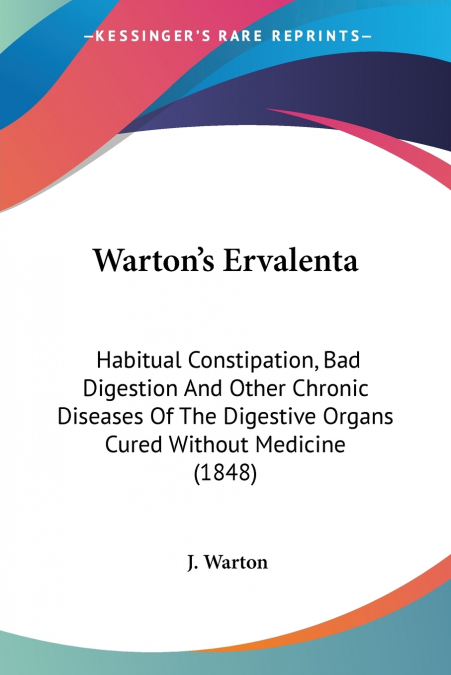 —KESSINGER'S RARE REPRINTS—

Warton's Ervalenta

Habitual Constipation, Bad Digestion And Other Chronic Diseases Of The Digestive Organs Cured Without Medicine (1848)

J. Warton